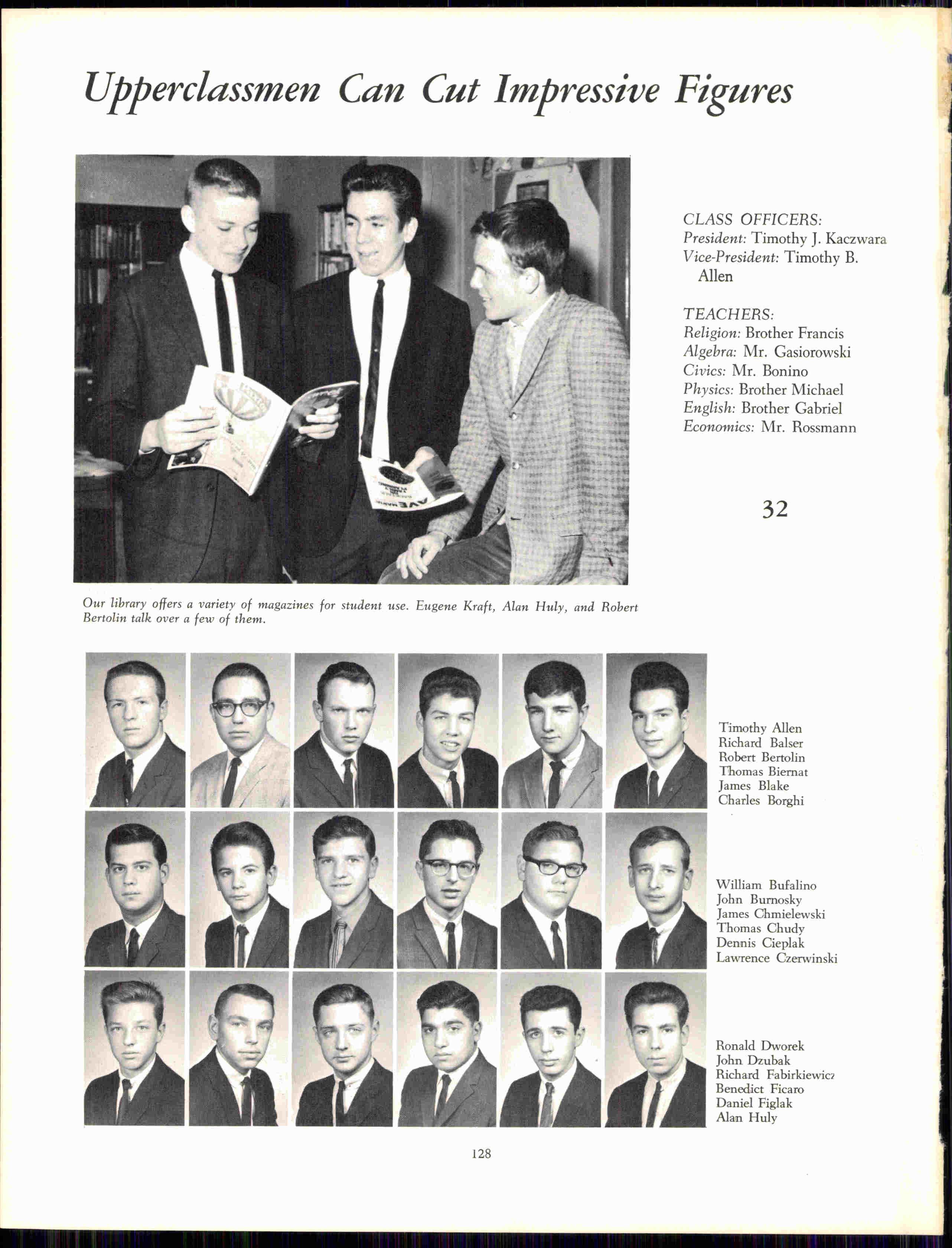 Upperclassmen Can Cut Impressive Figures

CLASS OFFICERS:
President: Timothy J. Kaczwara
Vice-President: Timothy B. Allen

TEACHERS:
Religion: Brother Francis
Algebra: Mr. Gasiorowski
Civics: Mr. Bonino
Physics: Brother Michael
English: Brother Gabriel
Economics: Mr. Rossmann

32

Our library offers a variety of magazines for student use. Eugene Kraft, Alan Huly, and Robert Bertolin talk over a few of them.

Timothy Allen
Richard Balser
Robert Bertolin
Thomas Biernat
James Blake
Charles Borghi

William Bufalino
John Burnosky
James Chmielewski
Thomas Chudy
Dennis Cieplak
Lawrence Czerwinski

Ronald Dworek
John Dzubak
Richard Fabirkiewicz
Benedict Ficaro
Daniel Figlak
Alan Huly

128